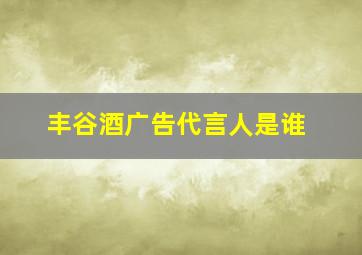 丰谷酒广告代言人是谁